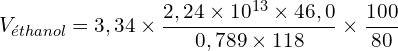 $V_{éthanol} = 3,34 \times \frac{2,24 \times 10^{13} \times 46,0}{0,789 \times 118} \times \frac{100}{80}$